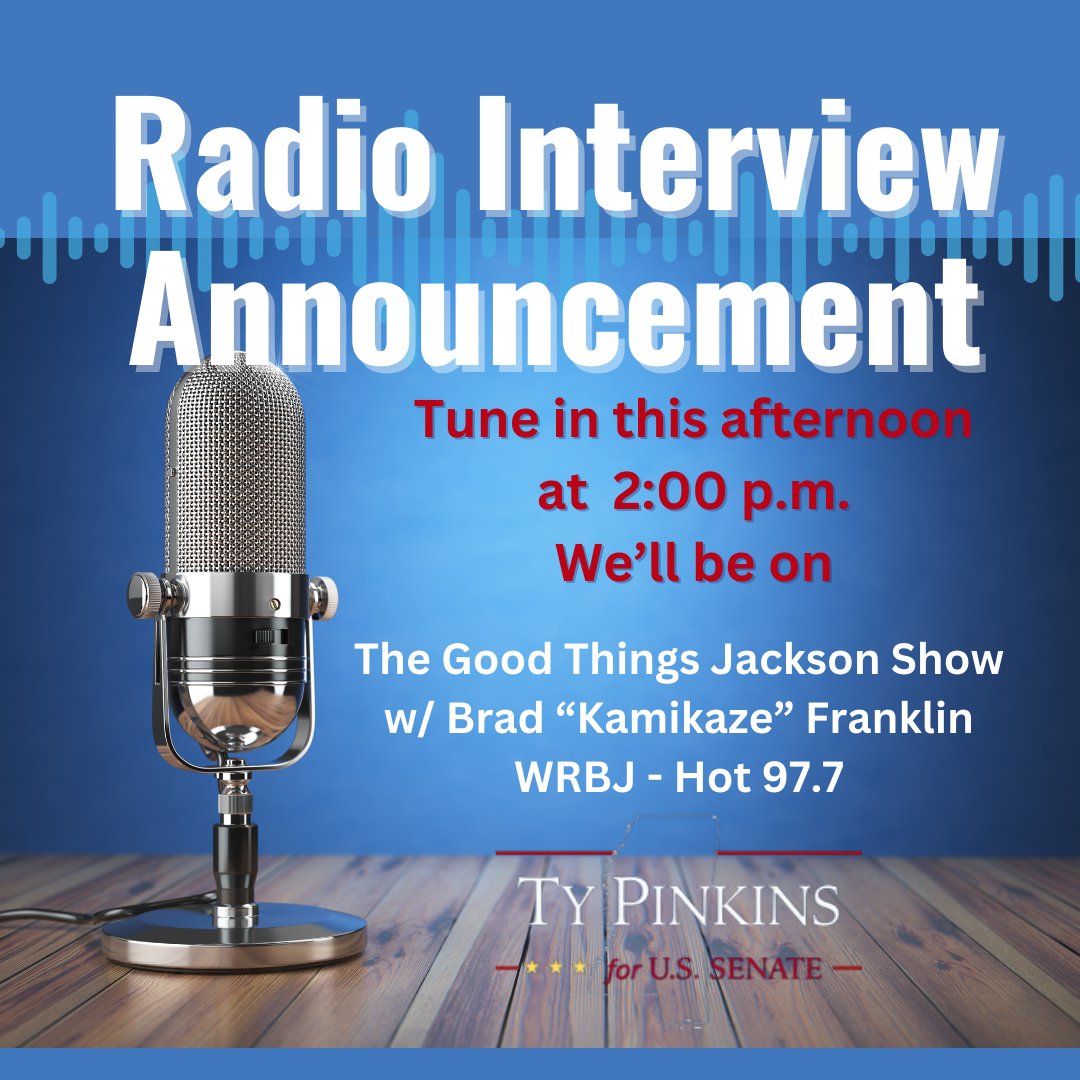 Radio Interview Announcement

Tune in this afternoon at 2:00 p.m. We'll be on

The Good Things Jackson Show w/ Brad "Kamikaze" Franklin WRBJ - Hot 97.7

TY PINKINS
for U.S. SENATE